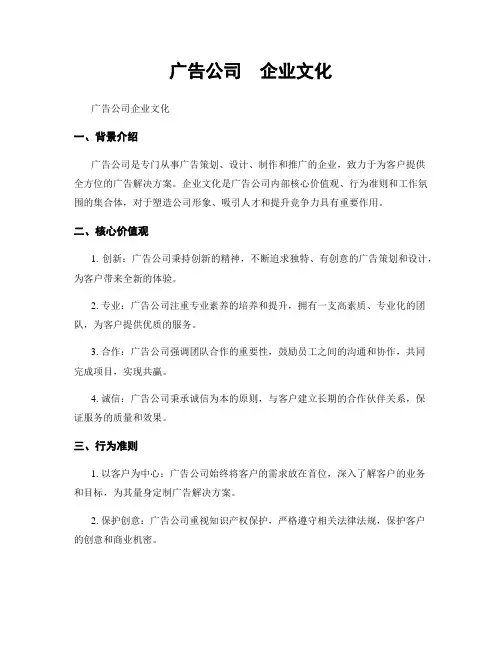 广告公司　企业文化

广告公司企业文化

一、背景介绍

广告公司是专门从事广告策划、设计、制作和推广的企业，致力于为客户提供全方位的广告解决方案。企业文化是广告公司内部核心价值观、行为准则和工作氛围的集合体，对于塑造公司形象、吸引人才和提升竞争力具有重要作用。

二、核心价值观

1. 创新：广告公司秉持创新的精神，不断追求独特、有创意的广告策划和设计，为客户带来全新的体验。

2. 专业：广告公司注重专业素养的培养和提升，拥有一支高素质、专业化的团队，为客户提供优质的服务。

3. 合作：广告公司强调团队合作的重要性，鼓励员工之间的沟通和协作，共同完成项目，实现共赢。

4. 诚信：广告公司秉承诚信为本的原则，与客户建立长期的合作伙伴关系，保证服务的质量和效果。

三、行为准则

1. 以客户为中心：广告公司始终将客户的需求放在首位，深入了解客户的业务和目标，为其量身定制广告解决方案。

2. 保护创意：广告公司重视知识产权保护，严格遵守相关法律法规，保护客户的创意和商业机密。